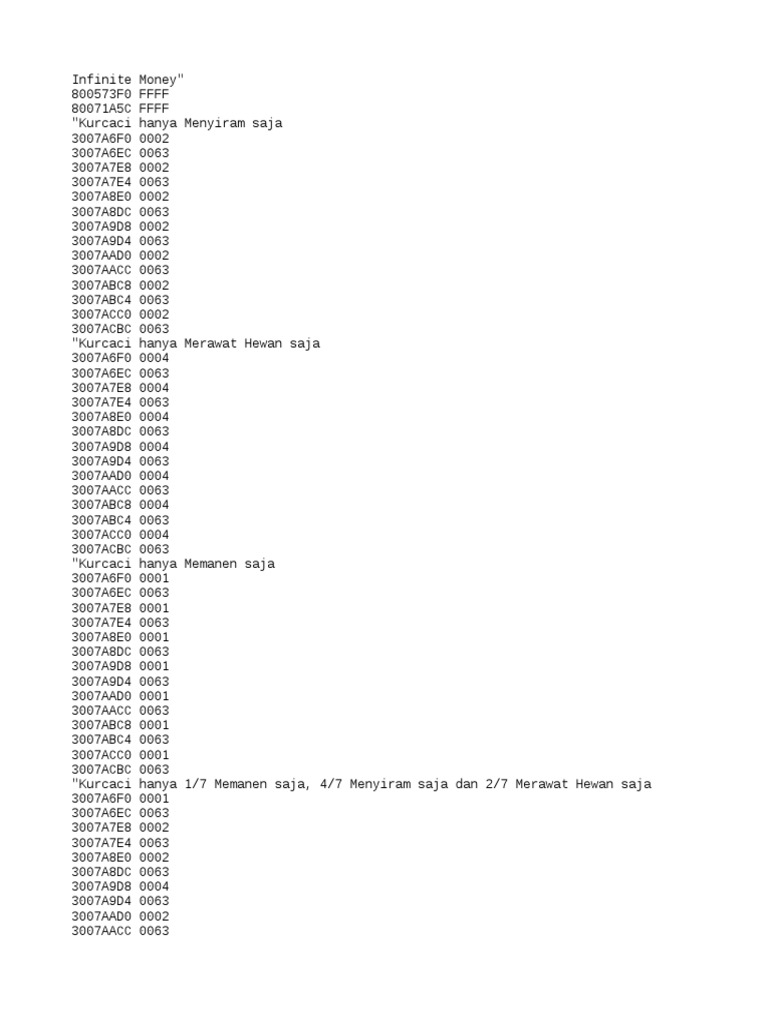 Infinite Money"
800573F0 FFFF
80071A5C FFFF
"Kurcaci hanya Menyiram saja
3007A6F0 0002
3007A6EC 0063
3007A7E8 0002
3007A7E4 0063
3007A8E0 0002
3007A8DC 0063
3007A9D8 0002
3007A9D4 0063
3007AAD0 0002
3007AACC 0063
3007ABC8 0002
3007ABC4 0063
3007ACC0 0002
3007ACBC 0063
"Kurcaci hanya Merawat Hewan saja
3007A6F0 0004
3007A6EC 0063
3007A7E8 0004
3007A7E4 0063
3007A8E0 0004
3007A8DC 0063
3007A9D8 0004
3007A9D4 0063
3007AAD0 0004
3007AACC 0063
3007ABC8 0004
3007ABC4 0063
3007ACC0 0004
3007ACBC 0063
"Kurcaci hanya Memanen saja
3007A6F0 0001
3007A6EC 0063
3007A7E8 0001
3007A7E4 0063
3007A8E0 0001
3007A8DC 0063
3007A9D8 0001
3007A9D4 0063
3007AAD0 0001
3007AACC 0063
3007ABC8 0001
3007ABC4 0063
3007ACC0 0001
3007ACBC 0063
"Kurcaci hanya 1/7 Memanen saja, 4/7 Menyiram saja dan 2/7 Merawat Hewan saja
3007A6F0 0001
3007A6EC 0063
3007A7E8 0002
3007A7E4 0063
3007A8E0 0002
3007A8DC 0063
3007A9D8 0004
3007A9D4 0063
3007AAD0 0002
3007AACC 0063